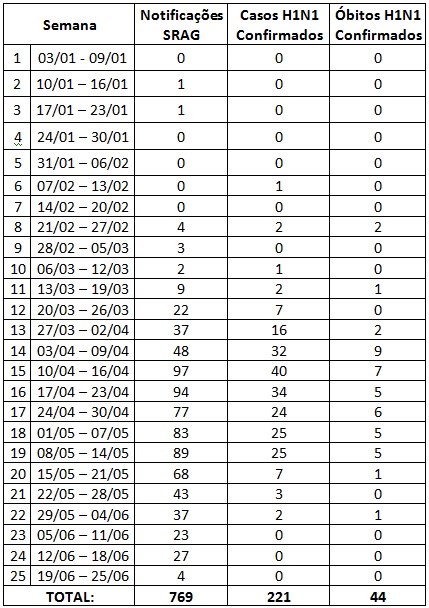 | Semana | | Notificações SRAG | Casos H1N1 Confirmados | Óbitos H1N1 Confirmados |
|---|---|---|---|---|
| 1 | 03/01 - 09/01 | 0 | 0 | 0 |
| 2 | 10/01 – 16/01 | 1 | 0 | 0 |
| 3 | 17/01 – 23/01 | 1 | 0 | 0 |
| 4 | 24/01 – 30/01 | 0 | 0 | 0 |
| 5 | 31/01 – 06/02 | 0 | 0 | 0 |
| 6 | 07/02 – 13/02 | 0 | 1 | 0 |
| 7 | 14/02 – 20/02 | 0 | 0 | 0 |
| 8 | 21/02 – 27/02 | 4 | 2 | 2 |
| 9 | 28/02 – 05/03 | 3 | 0 | 0 |
| 10 | 06/03 – 12/03 | 2 | 1 | 0 |
| 11 | 13/03 – 19/03 | 9 | 2 | 1 |
| 12 | 20/03 – 26/03 | 22 | 7 | 0 |
| 13 | 27/03 – 02/04 | 37 | 16 | 2 |
| 14 | 03/04 – 09/04 | 48 | 32 | 9 |
| 15 | 10/04 – 16/04 | 97 | 40 | 7 |
| 16 | 17/04 – 23/04 | 94 | 34 | 5 |
| 17 | 24/04 – 30/04 | 77 | 24 | 6 |
| 18 | 01/05 – 07/05 | 83 | 25 | 5 |
| 19 | 08/05 – 14/05 | 89 | 25 | 5 |
| 20 | 15/05 – 21/05 | 68 | 7 | 1 |
| 21 | 22/05 – 28/05 | 43 | 3 | 0 |
| 22 | 29/05 – 04/06 | 37 | 2 | 1 |
| 23 | 05/06 – 11/06 | 23 | 0 | 0 |
| 24 | 12/06 – 18/06 | 27 | 0 | 0 |
| 25 | 19/06 – 25/06 | 4 | 0 | 0 |
| TOTAL: | | 769 | 221 | 44 |